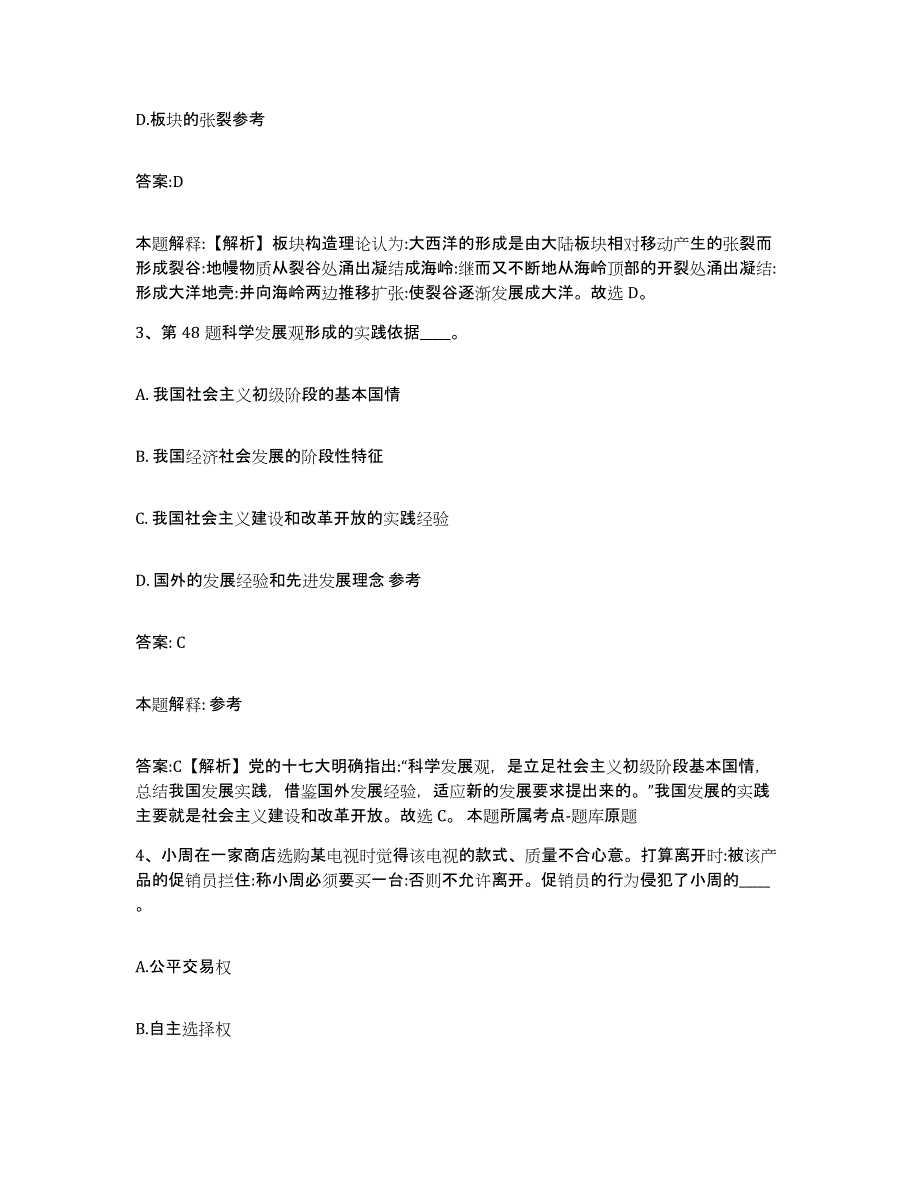 D.板块的张裂参考

答案:D

本题解释:【解析】板块构造理论认为:大西洋的形成是由大陆板块相对移动产生的张裂而形成裂谷:地幔物质从裂谷处涌出凝结成海岭:继而又不断地从海岭顶部的开裂处涌出凝结:形成大洋地壳:并向海岭两边推移扩张:使裂谷逐渐发展成大洋。故选 D。

3、第 48 题科学发展观形成的实践依据____。

A. 我国社会主义初级阶段的基本国情

B. 我国经济社会发展的阶段性特征

C. 我国社会主义建设和改革开放的实践经验

D. 国外的发展经验和先进发展理念 参考

答案: C

本题解释: 参考

答案:C【解析】党的十七大明确指出:“科学发展观，是立足社会主义初级阶段基本国情，总结我国发展实践，借鉴国外发展经验，适应新的发展要求提出来的。”我国发展的实践主要就是社会主义建设和改革开放。故选 C。 本题所属考点-题库原题

4、小周在一家商店选购某电视时觉得该电视的款式、质量不合心意。打算离开时:被该产品的促销员拦住:称小周必须要买一台:否则不允许离开。促销员的行为侵犯了小周的____。

A.公平交易权

B.自主选择权